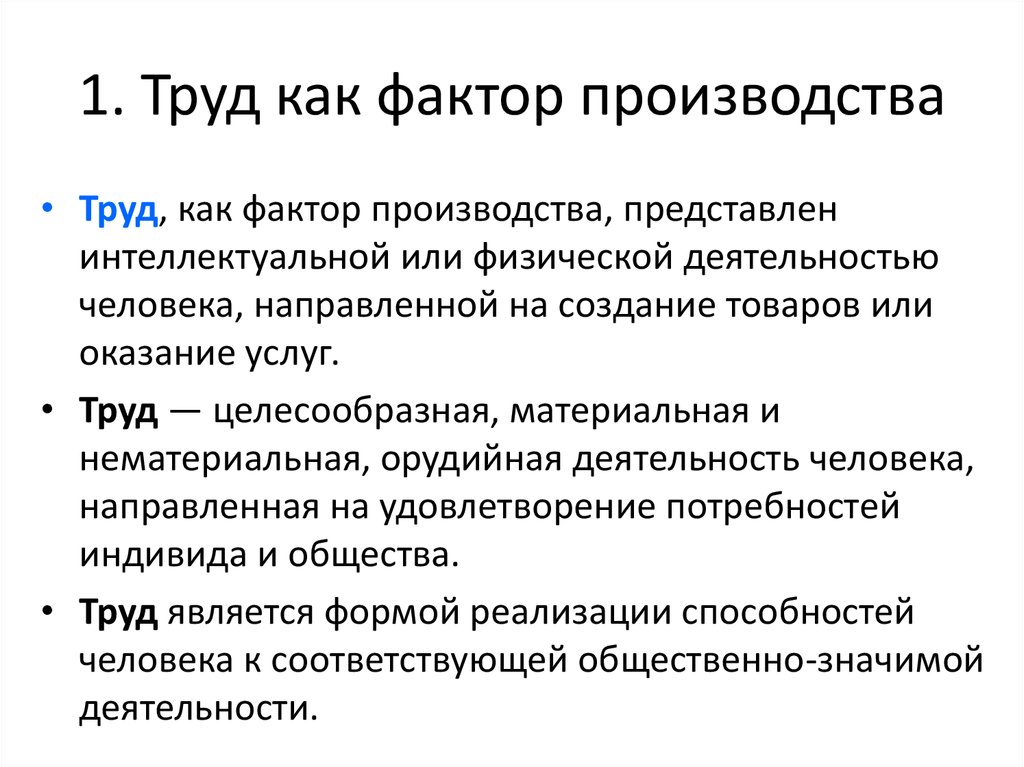 1. Труд как фактор производства

• Труд, как фактор производства, представлен интеллектуальной или физической деятельностью человека, направленной на создание товаров или оказание услуг.
• Труд — целесообразная, материальная и нематериальная, орудийная деятельность человека, направленная на удовлетворение потребностей индивида и общества.
• Труд является формой реализации способностей человека к соответствующей общественно-значимой деятельности.